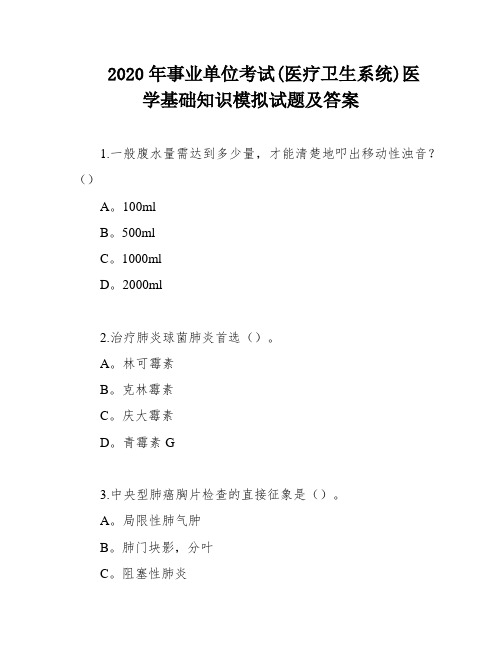 2020 年事业单位考试(医疗卫生系统)医学基础知识模拟试题及答案

1.一般腹水量需达到多少量，才能清楚地叩出移动性浊音？()

A。100ml

B。500ml

C。1000ml

D。2000ml

2.治疗肺炎球菌肺炎首选（）。

A。林可霉素

B。克林霉素

C。庆大霉素

D。青霉素 G

3.中央型肺癌胸片检查的直接征象是（）。

A。局限性肺气肿

B。肺门块影，分叶

C。阻塞性肺炎